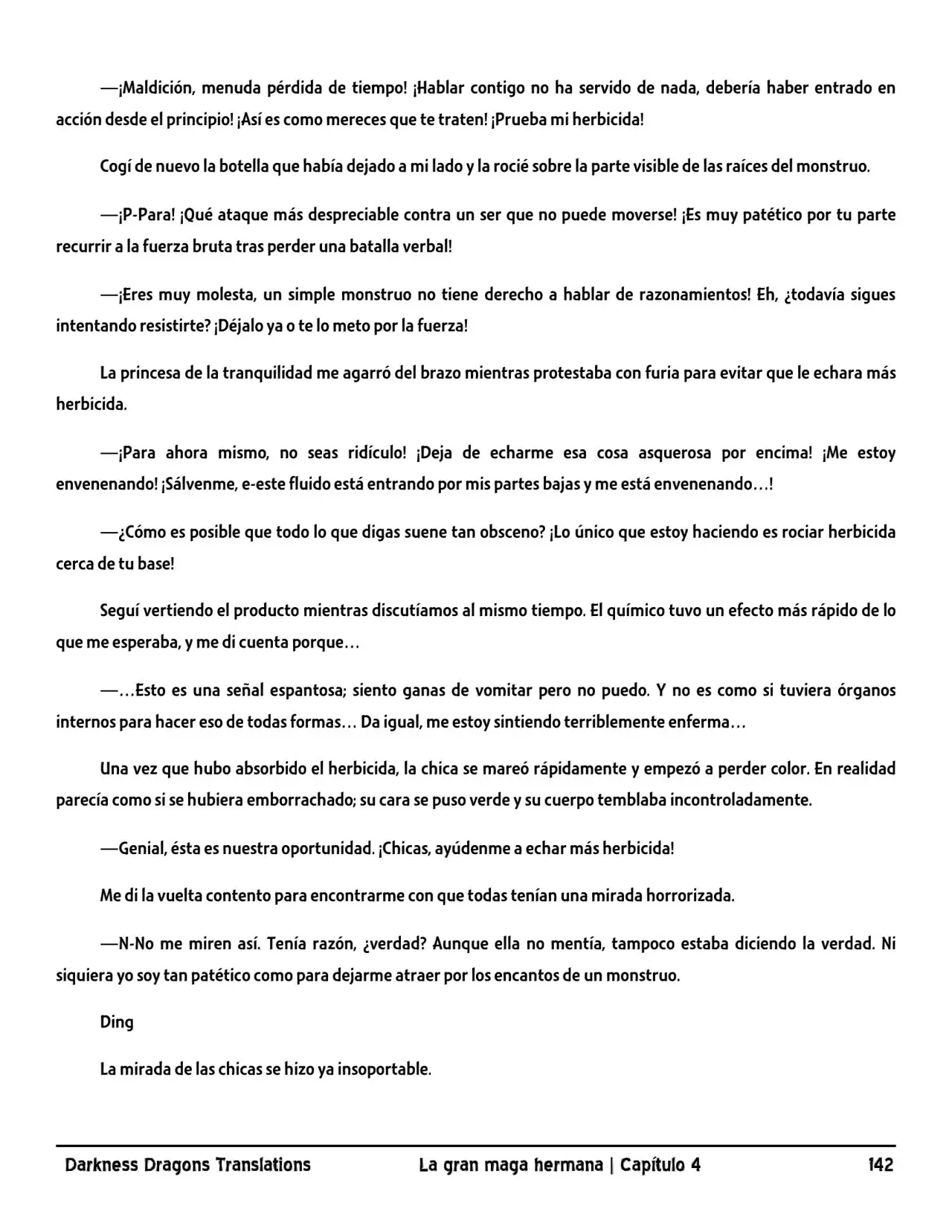 —¡Maldición, menuda pérdida de tiempo! ¡Hablar contigo no ha servido de nada, debería haber entrado en acción desde el principio! ¡Así es como mereces que te traten! ¡Prueba mi herbicida!

Cogí de nuevo la botella que había dejado a mi lado y la rocié sobre la parte visible de las raíces del monstruo.

—¡P-Para! ¡Qué ataque más despreciable contra un ser que no puede moverse! ¡Es muy patético por tu parte recurrir a la fuerza bruta tras perder una batalla verbal!

—¡Eres muy molesta, un simple monstruo no tiene derecho a hablar de razonamientos! Eh, ¿todavía sigues intentando resistirte? ¡Déjalo ya o te lo meto por la fuerza!

La princesa de la tranquilidad me agarró del brazo mientras protestaba con furia para evitar que le echara más herbicida.

—¡Para ahora mismo, no seas ridículo! ¡Deja de echarme esa cosa asquerosa por encima! ¡Me estoy envenenando! ¡Sálvenme, e-este fluido está entrando por mis partes bajas y me está envenenando…!

—¿Cómo es posible que todo lo que digas suene tan obsceno? ¡Lo único que estoy haciendo es rociar herbicida cerca de tu base!

Seguí vertiendo el producto mientras discutíamos al mismo tiempo. El químico tuvo un efecto más rápido de lo que me esperaba, y me di cuenta porque…

—…Esto es una señal espantosa; siento ganas de vomitar pero no puedo. Y no es como si tuviera órganos internos para hacer eso de todas formas… Da igual, me estoy sintiendo terriblemente enferma…

Una vez que hubo absorbido el herbicida, la chica se mareó rápidamente y empezó a perder color. En realidad parecía como si se hubiera emborrachado; su cara se puso verde y su cuerpo temblaba incontroladamente.

—Genial, ésta es nuestra oportunidad. ¡Chicas, ayúdenme a echar más herbicida!

Me di la vuelta contento para encontrarme con que todas tenían una mirada horrorizada.

—N-No me miren así. Tenía razón, ¿verdad? Aunque ella no mentía, tampoco estaba diciendo la verdad. Ni siquiera yo soy tan patético como para dejarme atraer por los encantos de un monstruo.

Ding

La mirada de las chicas se hizo ya insoportable.

Darkness Dragons Translations La gran maga hermana | Capítulo 4 142